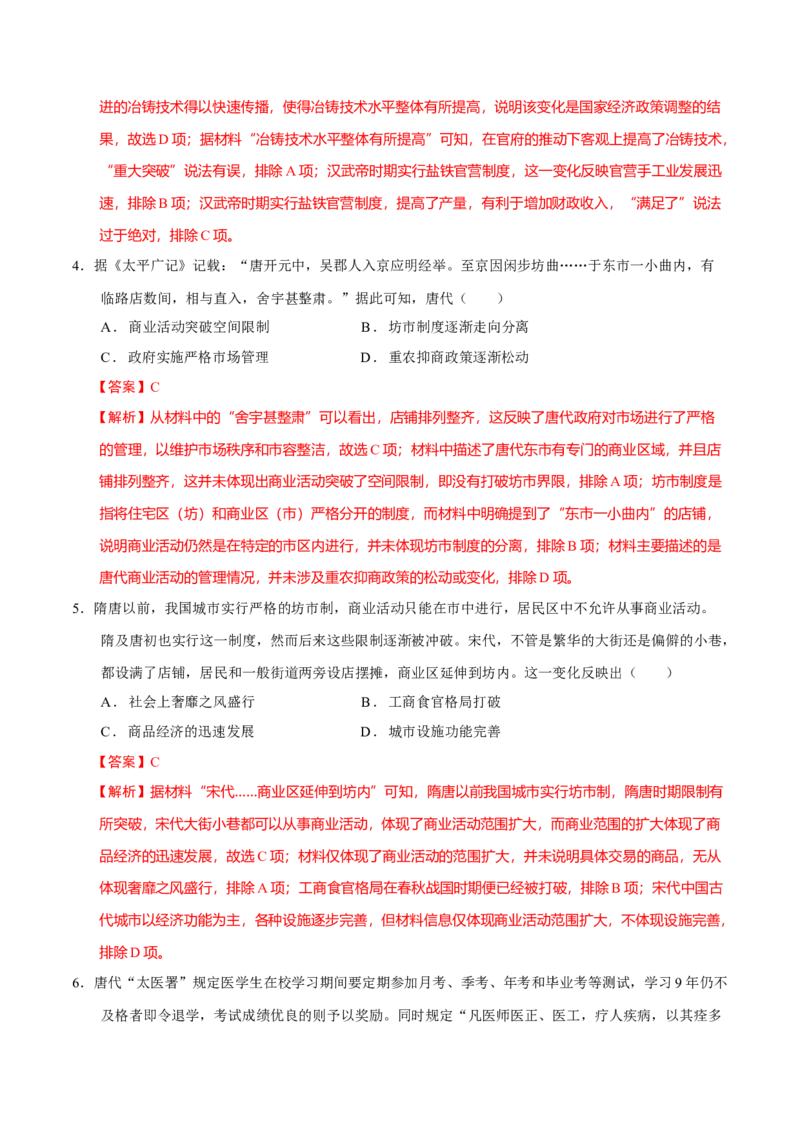 进的冶铸技术得以快速传播，使得冶铸技术水平整体有所提高，说明该变化是国家经济政策调整的结果，故选D项；据材料“冶铸技术水平整体有所提高”可知，在官府的推动下客观上提高了冶铸技术，“重大突破”说法有误，排除A项；汉武帝时期实行盐铁官营制度，这一变化反映官营手工业发展迅速，排除B项；汉武帝时期实行盐铁官营制度，提高了产量，有利于增加财政收入，“满足了”说法过于绝对，排除C项。

4．据《太平广记》记载：“唐开元中，吴郡人入京应明经举。至京因闲步坊曲……于东市一小曲内，有临路店数间，相与直入，舍宇甚整肃。”据此可知，唐代（　　）

A．商业活动突破空间限制　　B．坊市制度逐渐走向分离

C．政府实施严格市场管理　　D．重农抑商政策逐渐松动

【答案】C

【解析】从材料中的“舍宇甚整肃”可以看出，店铺排列整齐，这反映了唐代政府对市场进行了严格的管理，以维护市场秩序和市容整洁，故选C项；材料中描述了唐代东市有专门的商业区域，并且店铺排列整齐，这并未体现出商业活动突破了空间限制，即没有打破坊市界限，排除A项；坊市制度是指将住宅区（坊）和商业区（市）严格分开的制度，而材料中明确提到了“东市一小曲内”的店铺，说明商业活动仍然是在特定的市区内进行，并未体现坊市制度的分离，排除B项；材料主要描述的是唐代商业活动的管理情况，并未涉及重农抑商政策的松动或变化，排除D项。

5．隋唐以前，我国城市实行严格的坊市制，商业活动只能在市中进行，居民区中不允许从事商业活动。隋及唐初也实行这一制度，然而后来这些限制逐渐被冲破。宋代，不管是繁华的大街还是偏僻的小巷，都设满了店铺，居民和一般街道两旁设店摆摊，商业区延伸到坊内。这一变化反映出（　　）

A．社会上奢靡之风盛行　　B．工商食官格局打破

C．商品经济的迅速发展　　D．城市设施功能完善

【答案】C

【解析】据材料“宋代......商业区延伸到坊内”可知，隋唐以前我国城市实行坊市制，隋唐时期限制有所突破，宋代大街小巷都可以从事商业活动，体现了商业活动范围扩大，而商业范围的扩大体现了商品经济的迅速发展，故选C项；材料仅体现了商业活动的范围扩大，并未说明具体交易的商品，无从体现奢靡之风盛行，排除A项；工商食官格局在春秋战国时期便已经被打破，排除B项；宋代中国古代城市以经济功能为主，各种设施逐步完善，但材料信息仅体现商业活动范围扩大，不体现设施完善，排除D项。

6．唐代“太医署”规定医学生在校学习期间要定期参加月考、季考、年考和毕业考等测试，学习9年仍不及格者即令退学，考试成绩优良的则予以奖励。同时规定“凡医师医正、医工，疗人疾病，以其痊多